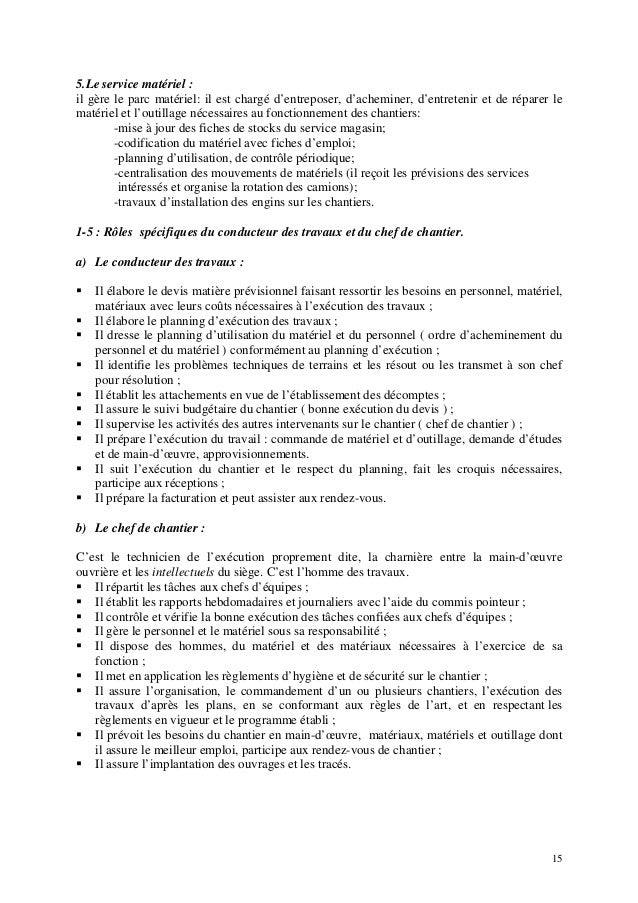 5.Le service matériel :
il gère le parc matériel: il est chargé d'entreposer, d'acheminer, d'entretenir et de réparer le matériel et l'outillage nécessaires au fonctionnement des chantiers:
-mise à jour des fiches de stocks du service magasin;
-codification du matériel avec fiches d'emploi;
-planning d'utilisation, de contrôle périodique;
-centralisation des mouvements de matériels (il reçoit les prévisions des services intéressés et organise la rotation des camions);
-travaux d'installation des engins sur les chantiers.

1-5 : Rôles spécifiques du conducteur des travaux et du chef de chantier.

a) Le conducteur des travaux :

▪ Il élabore le devis matière prévisionnel faisant ressortir les besoins en personnel, matériel, matériaux avec leurs coûts nécessaires à l'exécution des travaux ;
▪ Il élabore le planning d'exécution des travaux ;
▪ Il dresse le planning d'utilisation du matériel et du personnel ( ordre d'acheminement du personnel et du matériel ) conformément au planning d'exécution ;
▪ Il identifie les problèmes techniques de terrains et les résout ou les transmet à son chef pour résolution ;
▪ Il établit les attachements en vue de l'établissement des décomptes ;
▪ Il assure le suivi budgétaire du chantier ( bonne exécution du devis ) ;
▪ Il supervise les activités des autres intervenants sur le chantier ( chef de chantier ) ;
▪ Il prépare l'exécution du travail : commande de matériel et d'outillage, demande d'études et de main-d'œuvre, approvisionnements.
▪ Il suit l'exécution du chantier et le respect du planning, fait les croquis nécessaires, participe aux réceptions ;
▪ Il prépare la facturation et peut assister aux rendez-vous.

b) Le chef de chantier :

C'est le technicien de l'exécution proprement dite, la charnière entre la main-d'œuvre ouvrière et les intellectuels du siège. C'est l'homme des travaux.
▪ Il répartit les tâches aux chefs d'équipes ;
▪ Il établit les rapports hebdomadaires et journaliers avec l'aide du commis pointeur ;
▪ Il contrôle et vérifie la bonne exécution des tâches confiées aux chefs d'équipes ;
▪ Il gère le personnel et le matériel sous sa responsabilité ;
▪ Il dispose des hommes, du matériel et des matériaux nécessaires à l'exercice de sa fonction ;
▪ Il met en application les règlements d'hygiène et de sécurité sur le chantier ;
▪ Il assure l'organisation, le commandement d'un ou plusieurs chantiers, l'exécution des travaux d'après les plans, en se conformant aux règles de l'art, et en respectant les règlements en vigueur et le programme établi ;
▪ Il prévoit les besoins du chantier en main-d'œuvre, matériaux, matériels et outillage dont il assure le meilleur emploi, participe aux rendez-vous de chantier ;
▪ Il assure l'implantation des ouvrages et les tracés.

15